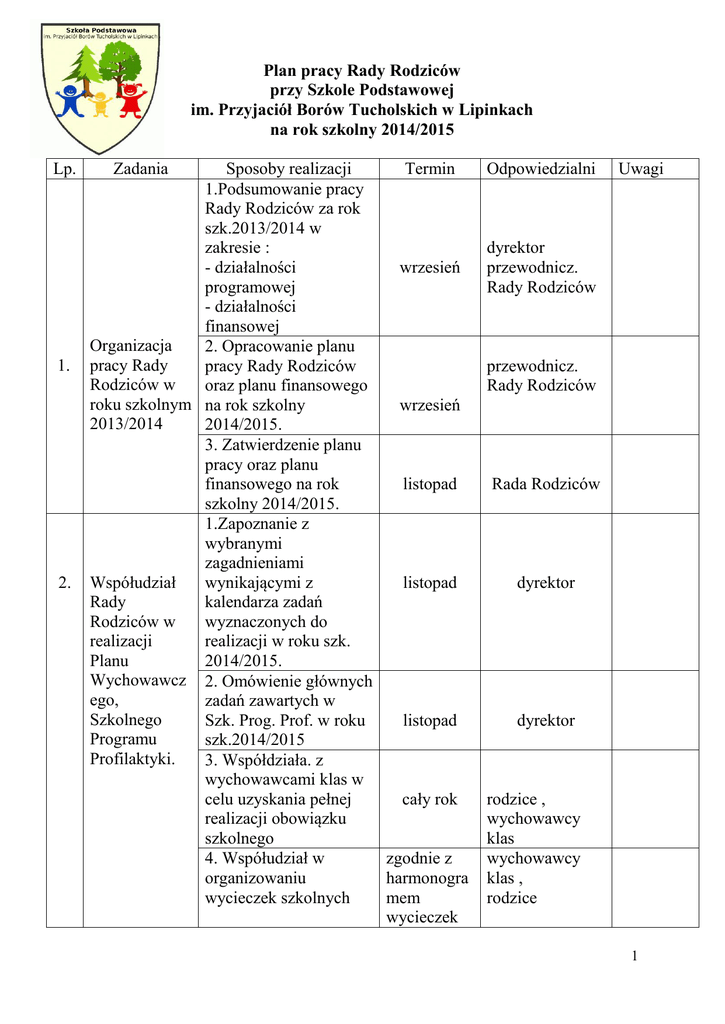 Szkoła Podstawowa
im. Przyjaciół Borów Tucholskich w Lipinkach

Plan pracy Rady Rodziców
przy Szkole Podstawowej
im. Przyjaciół Borów Tucholskich w Lipinkach
na rok szkolny 2014/2015

| Lp. | Zadania | Sposoby realizacji | Termin | Odpowiedzialni | Uwagi |
|---|---|---|---|---|---|
| 1. | Organizacja pracy Rady Rodziców w roku szkolnym 2013/2014 | 1.Podsumowanie pracy Rady Rodziców za rok szk.2013/2014 w zakresie : - działalności programowej - działalności finansowej | wrzesień | dyrektor przewodnicz. Rady Rodziców | |
| | | 2. Opracowanie planu pracy Rady Rodziców oraz planu finansowego na rok szkolny 2014/2015. | wrzesień | przewodnicz. Rady Rodziców | |
| | | 3. Zatwierdzenie planu pracy oraz planu finansowego na rok szkolny 2014/2015. | listopad | Rada Rodziców | |
| 2. | Współudział Rady Rodziców w realizacji Planu Wychowawczego, Szkolnego Programu Profilaktyki. | 1.Zapoznanie z wybranymi zagadnieniami wynikającymi z kalendarza zadań wyznaczonych do realizacji w roku szk. 2014/2015. | listopad | dyrektor | |
| | | 2. Omówienie głównych zadań zawartych w Szk. Prog. Prof. w roku szk.2014/2015 | listopad | dyrektor | |
| | | 3. Współdziała. z wychowawcami klas w celu uzyskania pełnej realizacji obowiązku szkolnego | cały rok | rodzice , wychowawcy klas | |
| | | 4. Współudział w organizowaniu wycieczek szkolnych | zgodnie z harmonogramem wycieczek | wychowawcy klas , rodzice | |

1